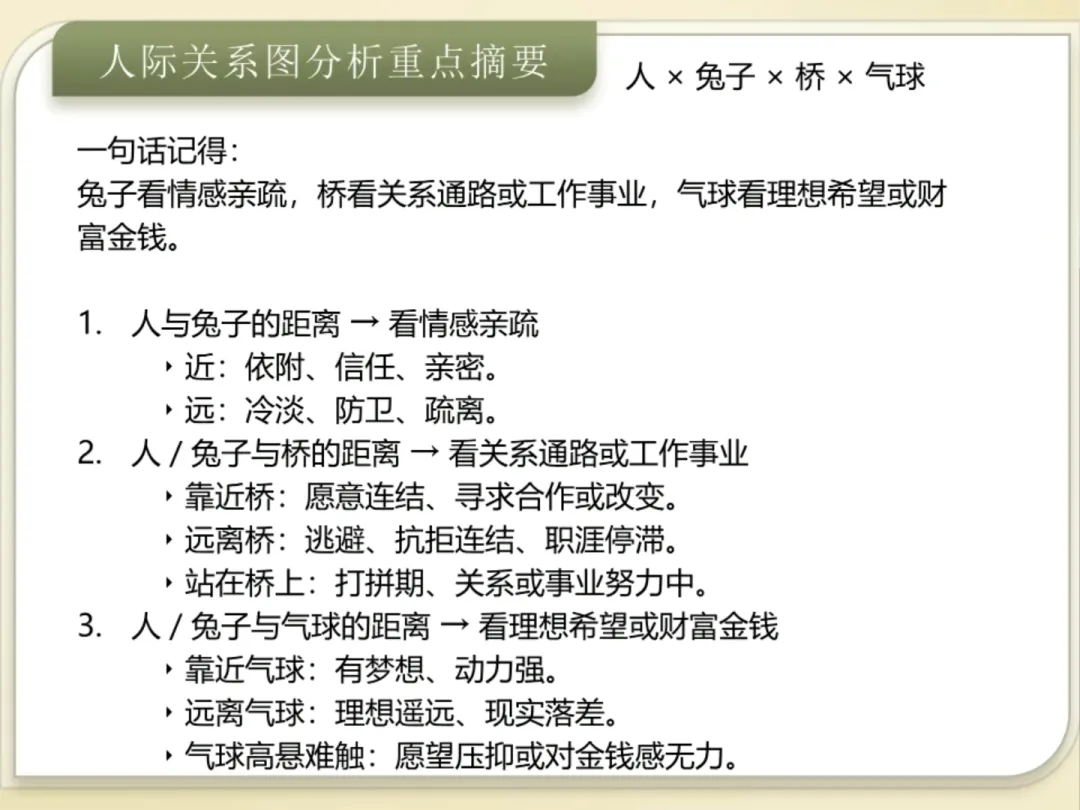 人际关系图分析重点摘要

人 × 兔子 × 桥 × 气球

一句话记得：
兔子看情感亲疏，桥看关系通路或工作事业，气球看理想希望或财富金钱。

1. 人与兔子的距离 → 看情感亲疏
‣ 近：依附、信任、亲密。
‣ 远：冷淡、防卫、疏离。
2. 人 / 兔子与桥的距离 → 看关系通路或工作事业
‣ 靠近桥：愿意连结、寻求合作或改变。
‣ 远离桥：逃避、抗拒连结、职涯停滞。
‣ 站在桥上：打拼期、关系或事业努力中。
3. 人 / 兔子与气球的距离 → 看理想希望或财富金钱
‣ 靠近气球：有梦想、动力强。
‣ 远离气球：理想遥远、现实落差。
‣ 气球高悬难触：愿望压抑或对金钱感无力。